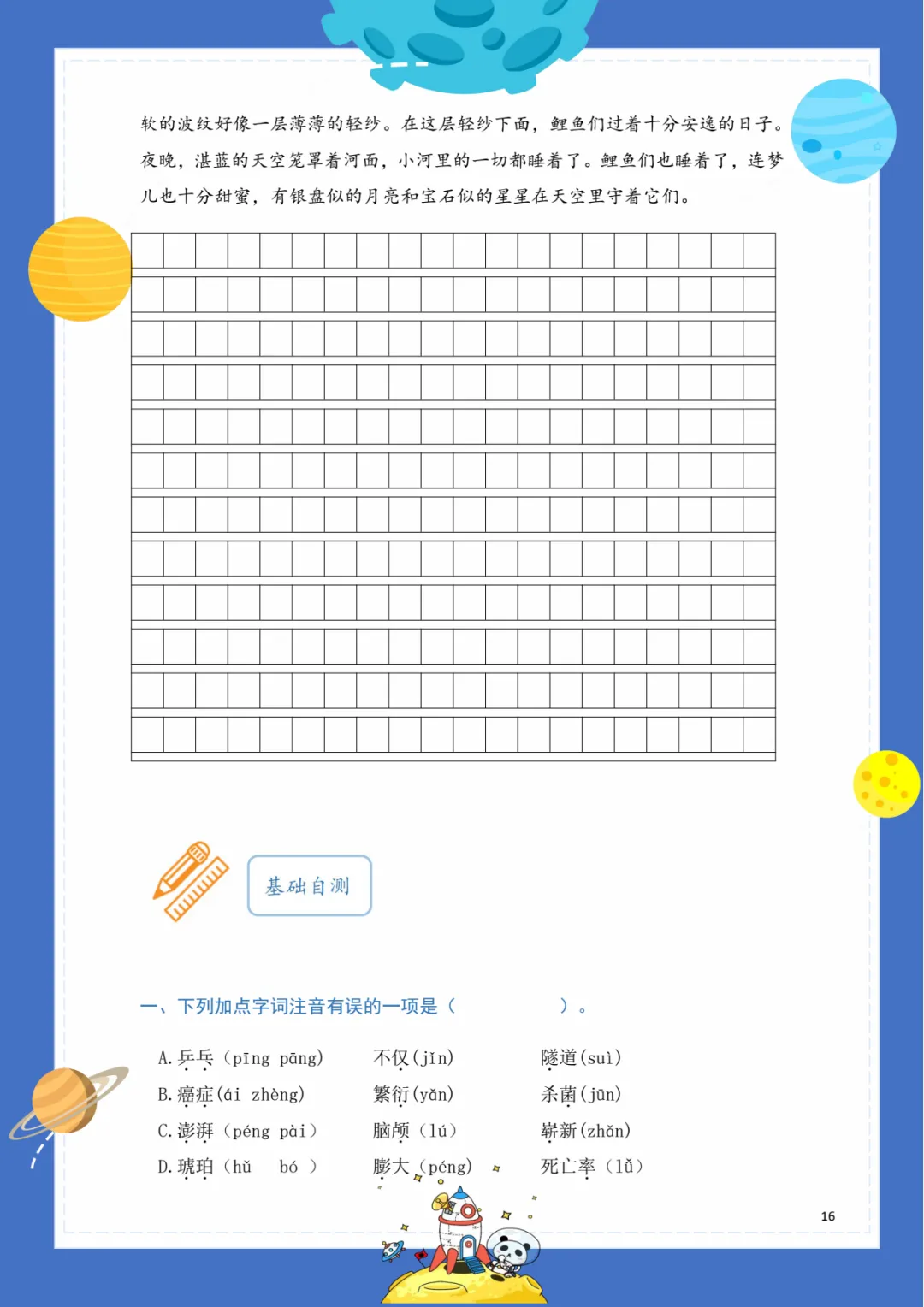 软的波纹好像一层薄薄的轻纱。在这层轻纱下面，鲤鱼们过着十分安逸的日子。夜晚，湛蓝的天空笼罩着河面，小河里的一切都睡着了。鲤鱼们也睡着了，连梦儿也十分甜蜜，有银盘似的月亮和宝石似的星星在天空里守着它们。

基础自测

一、下列加点字词注音有误的一项是（　　）。

A. 乒乓（pīng pāng）　不仅(jǐn)　隧道(suì)
B. 癌症(ái zhèng)　繁衍(yǎn)　杀菌(jūn)
C. 澎湃（péng pài）　脑颅（lú）　崭新(zhǎn)
D. 琥珀（hǔ　bó ）　膨大（péng)　死亡率（lǜ）

16